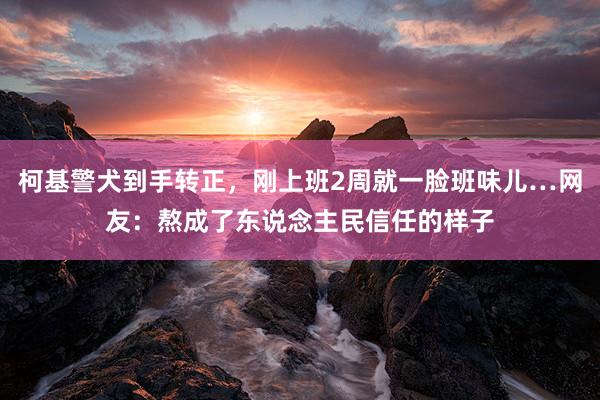 柯基警犬到手转正，刚上班2周就一脸班味儿...网友：熬成了东说念主民信任的样子